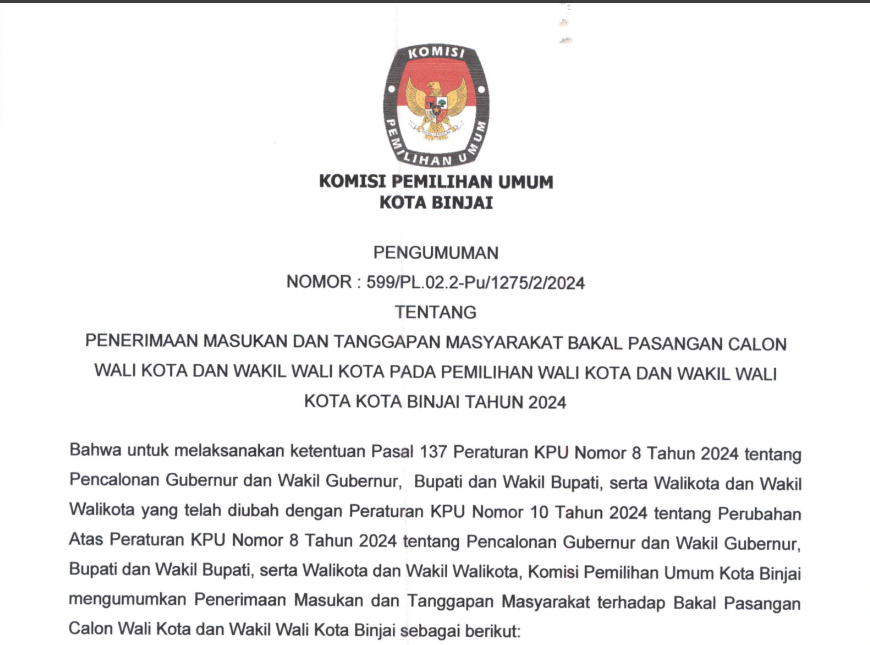 KOMISI
PEMILIHAN UMUM

KOMISI PEMILIHAN UMUM
KOTA BINJAI

PENGUMUMAN
NOMOR : 599/PL.02.2-Pu/1275/2/2024
TENTANG
PENERIMAAN MASUKAN DAN TANGGAPAN MASYARAKAT BAKAL PASANGAN CALON WALI KOTA DAN WAKIL WALI KOTA PADA PEMILIHAN WALI KOTA DAN WAKIL WALI KOTA KOTA BINJAI TAHUN 2024

Bahwa untuk melaksanakan ketentuan Pasal 137 Peraturan KPU Nomor 8 Tahun 2024 tentang Pencalonan Gubernur dan Wakil Gubernur, Bupati dan Wakil Bupati, serta Walikota dan Wakil Walikota yang telah diubah dengan Peraturan KPU Nomor 10 Tahun 2024 tentang Perubahan Atas Peraturan KPU Nomor 8 Tahun 2024 tentang Pencalonan Gubernur dan Wakil Gubernur, Bupati dan Wakil Bupati, serta Walikota dan Wakil Walikota, Komisi Pemilihan Umum Kota Binjai mengumumkan Penerimaan Masukan dan Tanggapan Masyarakat terhadap Bakal Pasangan Calon Wali Kota dan Wakil Wali Kota Binjai sebagai berikut: